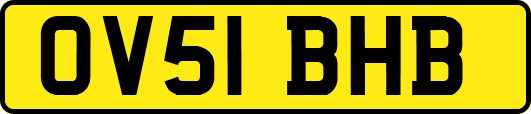 OV51 BHB